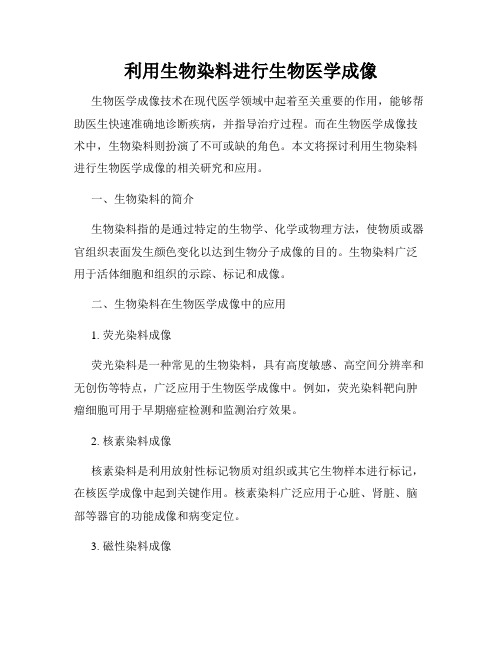 利用生物染料进行生物医学成像

生物医学成像技术在现代医学领域中起着至关重要的作用，能够帮助医生快速准确地诊断疾病，并指导治疗过程。而在生物医学成像技术中，生物染料则扮演了不可或缺的角色。本文将探讨利用生物染料进行生物医学成像的相关研究和应用。

一、生物染料的简介

生物染料指的是通过特定的生物学、化学或物理方法，使物质或器官组织表面发生颜色变化以达到生物分子成像的目的。生物染料广泛用于活体细胞和组织的示踪、标记和成像。

二、生物染料在生物医学成像中的应用

1. 荧光染料成像

荧光染料是一种常见的生物染料，具有高度敏感、高空间分辨率和无创伤等特点，广泛应用于生物医学成像中。例如，荧光染料靶向肿瘤细胞可用于早期癌症检测和监测治疗效果。

2. 核素染料成像

核素染料是利用放射性标记物质对组织或其它生物样本进行标记，在核医学成像中起到关键作用。核素染料广泛应用于心脏、肾脏、脑部等器官的功能成像和病变定位。

3. 磁性染料成像